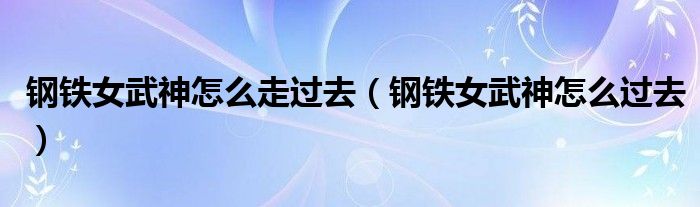 钢铁女武神怎么走过去（钢铁女武神怎么过去）